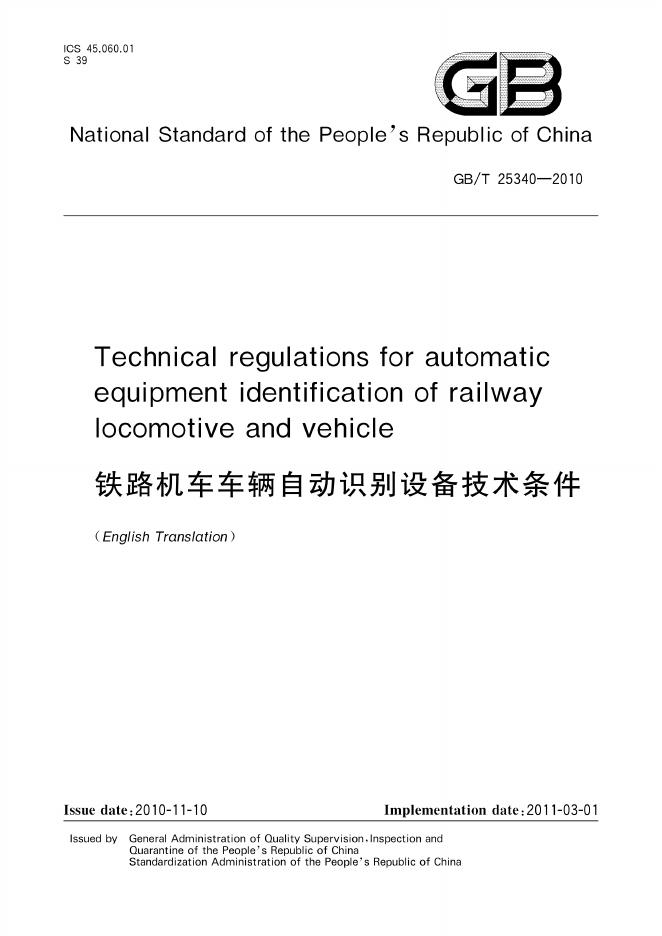 ICS 45.060.01
S 39

GB

National Standard of the People's Republic of China

GB/T 25340—2010

Technical regulations for automatic equipment identification of railway locomotive and vehicle

铁路机车车辆自动识别设备技术条件

(English Translation)

Issue date:2010-11-10

Implementation date:2011-03-01

Issued by General Administration of Quality Supervision,Inspection and Quarantine of the People's Republic of China
Standardization Administration of the People's Republic of China